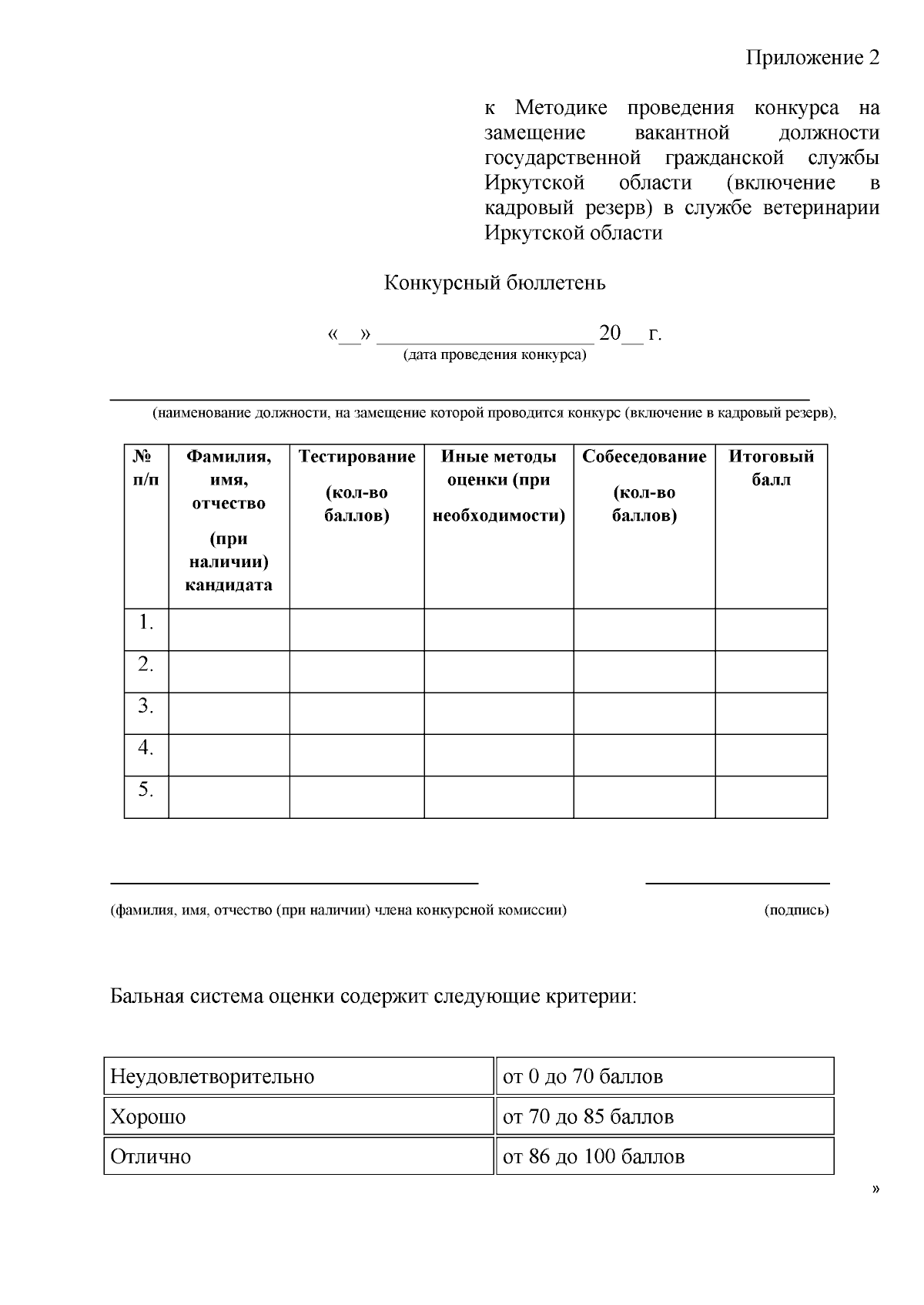 Приложение 2

к Методике проведения конкурса на замещение вакантной должности государственной гражданской службы Иркутской области (включение в кадровый резерв) в службе ветеринарии Иркутской области

Конкурсный бюллетень

«__» ____________________ 20__ г.
(дата проведения конкурса)

(наименование должности, на замещение которой проводится конкурс (включение в кадровый резерв),

| № п/п | Фамилия, имя, отчество (при наличии) кандидата | Тестирование (кол-во баллов) | Иные методы оценки (при необходимости) | Собеседование (кол-во баллов) | Итоговый балл |
|---|---|---|---|---|---|
| 1. | | | | | |
| 2. | | | | | |
| 3. | | | | | |
| 4. | | | | | |
| 5. | | | | | |

(фамилия, имя, отчество (при наличии) члена конкурсной комиссии) (подпись)

Бальная система оценки содержит следующие критерии:

| Неудовлетворительно | от 0 до 70 баллов |
|---|---|
| Хорошо | от 70 до 85 баллов |
| Отлично | от 86 до 100 баллов |

»